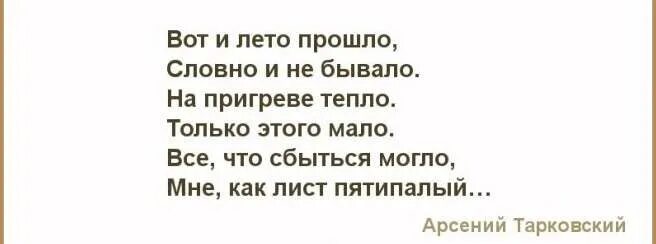 Вот и лето прошло,
Словно и не бывало.
На пригреве тепло.
Только этого мало.
Все, что сбыться могло,
Мне, как лист пятипалый…

Арсений Тарковский